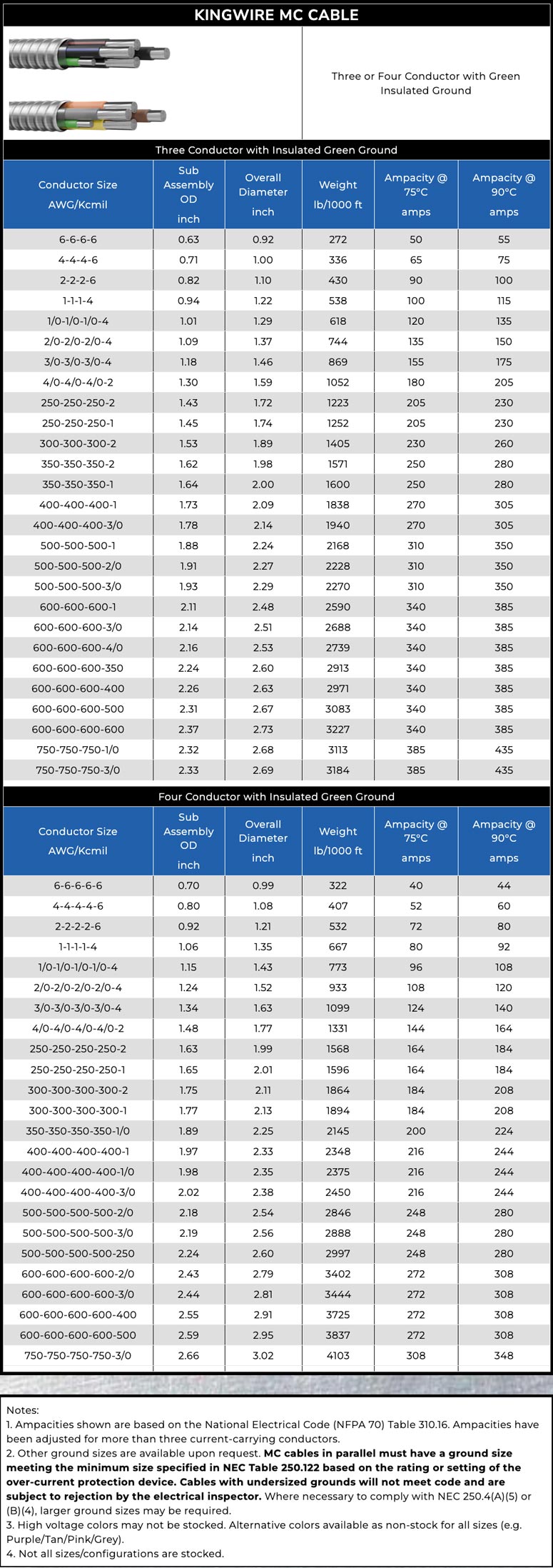 KINGWIRE MC CABLE

Three or Four Conductor with Green Insulated Ground

Three Conductor with Insulated Green Ground

| Conductor Size AWG/Kcmil | Sub Assembly OD inch | Overall Diameter inch | Weight lb/1000 ft | Ampacity @ 75°C amps | Ampacity @ 90°C amps |
|---|---|---|---|---|---|
| 6-6-6-6 | 0.63 | 0.92 | 272 | 50 | 55 |
| 4-4-4-6 | 0.71 | 1.00 | 336 | 65 | 75 |
| 2-2-2-6 | 0.82 | 1.10 | 430 | 90 | 100 |
| 1-1-1-4 | 0.94 | 1.22 | 538 | 100 | 115 |
| 1/0-1/0-1/0-4 | 1.01 | 1.29 | 618 | 120 | 135 |
| 2/0-2/0-2/0-4 | 1.09 | 1.37 | 744 | 135 | 150 |
| 3/0-3/0-3/0-4 | 1.18 | 1.46 | 869 | 155 | 175 |
| 4/0-4/0-4/0-2 | 1.30 | 1.59 | 1052 | 180 | 205 |
| 250-250-250-2 | 1.43 | 1.72 | 1223 | 205 | 230 |
| 250-250-250-1 | 1.45 | 1.74 | 1252 | 205 | 230 |
| 300-300-300-2 | 1.53 | 1.89 | 1405 | 230 | 260 |
| 350-350-350-2 | 1.62 | 1.98 | 1571 | 250 | 280 |
| 350-350-350-1 | 1.64 | 2.00 | 1600 | 250 | 280 |
| 400-400-400-1 | 1.73 | 2.09 | 1838 | 270 | 305 |
| 400-400-400-3/0 | 1.78 | 2.14 | 1940 | 270 | 305 |
| 500-500-500-1 | 1.88 | 2.24 | 2168 | 310 | 350 |
| 500-500-500-2/0 | 1.91 | 2.27 | 2228 | 310 | 350 |
| 500-500-500-3/0 | 1.93 | 2.29 | 2270 | 310 | 350 |
| 600-600-600-1 | 2.11 | 2.48 | 2590 | 340 | 385 |
| 600-600-600-3/0 | 2.14 | 2.51 | 2688 | 340 | 385 |
| 600-600-600-4/0 | 2.16 | 2.53 | 2739 | 340 | 385 |
| 600-600-600-350 | 2.24 | 2.60 | 2913 | 340 | 385 |
| 600-600-600-400 | 2.26 | 2.63 | 2971 | 340 | 385 |
| 600-600-600-500 | 2.31 | 2.67 | 3083 | 340 | 385 |
| 600-600-600-600 | 2.37 | 2.73 | 3227 | 340 | 385 |
| 750-750-750-1/0 | 2.32 | 2.68 | 3113 | 385 | 435 |
| 750-750-750-3/0 | 2.33 | 2.69 | 3184 | 385 | 435 |

Four Conductor with Insulated Green Ground

| Conductor Size AWG/Kcmil | Sub Assembly OD inch | Overall Diameter inch | Weight lb/1000 ft | Ampacity @ 75°C amps | Ampacity @ 90°C amps |
|---|---|---|---|---|---|
| 6-6-6-6-6 | 0.70 | 0.99 | 322 | 40 | 44 |
| 4-4-4-4-6 | 0.80 | 1.08 | 407 | 52 | 60 |
| 2-2-2-2-6 | 0.92 | 1.21 | 532 | 72 | 80 |
| 1-1-1-1-4 | 1.06 | 1.35 | 667 | 80 | 92 |
| 1/0-1/0-1/0-1/0-4 | 1.15 | 1.43 | 773 | 96 | 108 |
| 2/0-2/0-2/0-2/0-4 | 1.24 | 1.52 | 933 | 108 | 120 |
| 3/0-3/0-3/0-3/0-4 | 1.34 | 1.63 | 1099 | 124 | 140 |
| 4/0-4/0-4/0-4/0-2 | 1.48 | 1.77 | 1331 | 144 | 164 |
| 250-250-250-250-2 | 1.63 | 1.99 | 1568 | 164 | 184 |
| 250-250-250-250-1 | 1.65 | 2.01 | 1596 | 164 | 184 |
| 300-300-300-300-2 | 1.75 | 2.11 | 1864 | 184 | 208 |
| 300-300-300-300-1 | 1.77 | 2.13 | 1894 | 184 | 208 |
| 350-350-350-350-1/0 | 1.89 | 2.25 | 2145 | 200 | 224 |
| 400-400-400-400-1 | 1.97 | 2.33 | 2348 | 216 | 244 |
| 400-400-400-400-1/0 | 1.98 | 2.35 | 2375 | 216 | 244 |
| 400-400-400-400-3/0 | 2.02 | 2.38 | 2450 | 216 | 244 |
| 500-500-500-500-2/0 | 2.18 | 2.54 | 2846 | 248 | 280 |
| 500-500-500-500-3/0 | 2.19 | 2.56 | 2888 | 248 | 280 |
| 500-500-500-500-250 | 2.24 | 2.60 | 2997 | 248 | 280 |
| 600-600-600-600-2/0 | 2.43 | 2.79 | 3402 | 272 | 308 |
| 600-600-600-600-3/0 | 2.44 | 2.81 | 3444 | 272 | 308 |
| 600-600-600-600-400 | 2.55 | 2.91 | 3725 | 272 | 308 |
| 600-600-600-600-500 | 2.59 | 2.95 | 3837 | 272 | 308 |
| 750-750-750-750-3/0 | 2.66 | 3.02 | 4103 | 308 | 348 |

Notes:
1. Ampacities shown are based on the National Electrical Code (NFPA 70) Table 310.16. Ampacities have been adjusted for more than three current-carrying conductors.
2. Other ground sizes are available upon request. MC cables in parallel must have a ground size meeting the minimum size specified in NEC Table 250.122 based on the rating or setting of the over-current protection device. Cables with undersized grounds will not meet code and are subject to rejection by the electrical inspector. Where necessary to comply with NEC 250.4(A)(5) or (B)(4), larger ground sizes may be required.
3. High voltage colors may not be stocked. Alternative colors available as non-stock for all sizes (e.g. Purple/Tan/Pink/Grey).
4. Not all sizes/configurations are stocked.